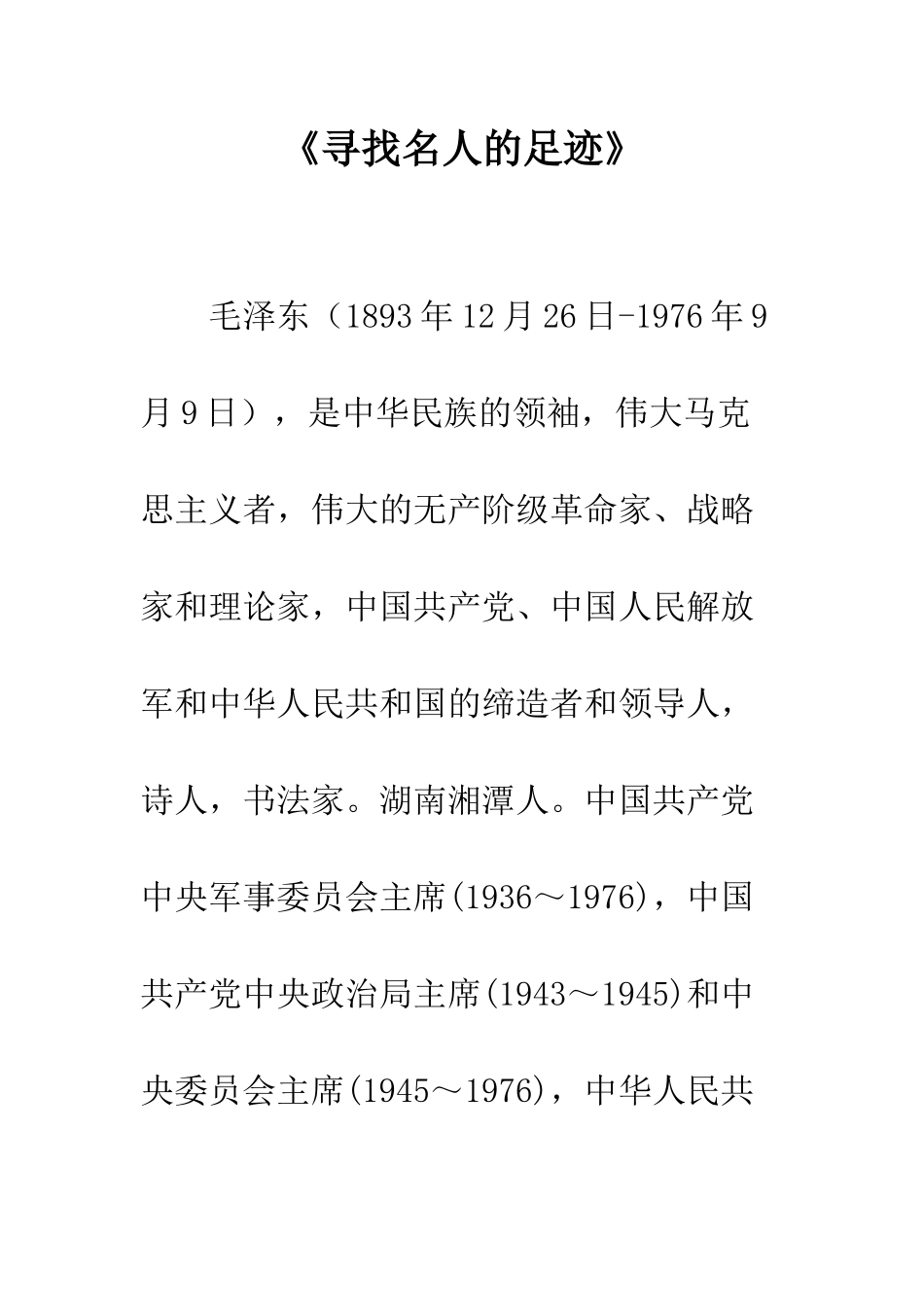 《寻找名人的足迹》

毛泽东（1893年12月26日-1976年9月9日），是中华民族的领袖，伟大马克思主义者，伟大的无产阶级革命家、战略家和理论家，中国共产党、中国人民解放军和中华人民共和国的缔造者和领导人，诗人，书法家。湖南湘潭人。中国共产党中央军事委员会主席(1936～1976)，中国共产党中央政治局主席(1943～1945)和中央委员会主席(1945～1976)，中华人民共